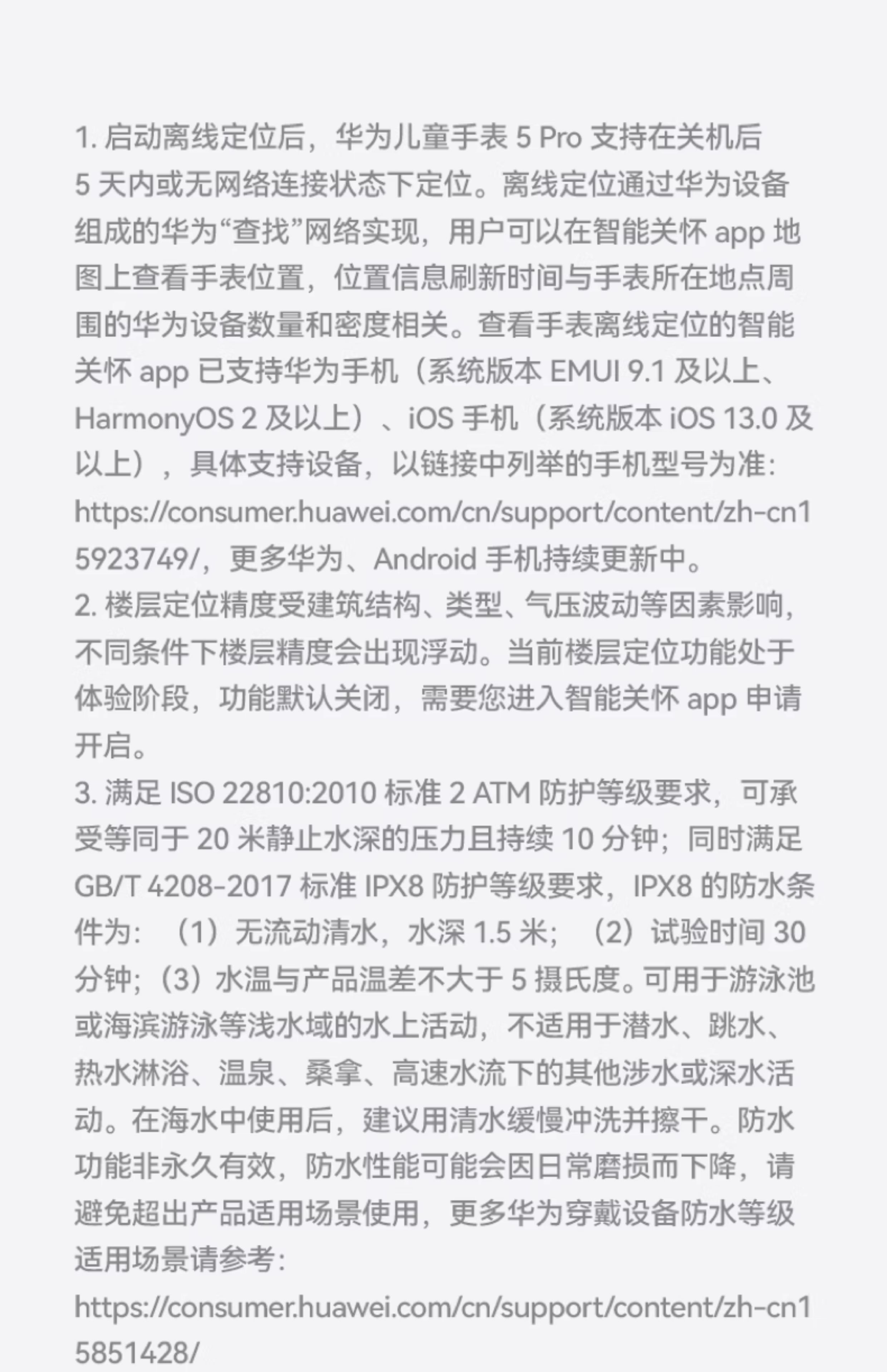 1.启动离线定位后，华为儿童手表5 Pro支持在关机后5天内或无网络连接状态下定位。离线定位通过华为设备组成的华为“查找”网络实现，用户可以在智能关怀app地图上查看手表位置，位置信息刷新时间与手表所在地点周围的华为设备数量和密度相关。查看手表离线定位的智能关怀app已支持华为手机（系统版本EMUI 9.1及以上、HarmonyOS 2及以上）、iOS手机（系统版本iOS 13.0及以上），具体支持设备，以链接中列举的手机型号为准：https://consumer.huawei.com/cn/support/content/zh-cn15923749/，更多华为、Android手机持续更新中。
2.楼层定位精度受建筑结构、类型、气压波动等因素影响，不同条件下楼层精度会出现浮动。当前楼层定位功能处于体验阶段，功能默认关闭，需要您进入智能关怀app申请开启。
3.满足ISO 22810:2010标准2 ATM防护等级要求，可承受等同于20米静止水深的压力且持续10分钟；同时满足GB/T 4208-2017标准IPX8防护等级要求，IPX8的防水条件为：（1）无流动清水，水深1.5米；（2）试验时间30分钟；（3）水温与产品温差不大于5摄氏度。可用于游泳池或海滨游泳等浅水域的水上活动，不适用于潜水、跳水、热水淋浴、温泉、桑拿、高速水流下的其他涉水或深水活动。在海水中使用后，建议用清水缓慢冲洗并擦干。防水功能非永久有效，防水性能可能会因日常磨损而下降，请避免超出产品适用场景使用，更多华为穿戴设备防水等级适用场景请参考：
https://consumer.huawei.com/cn/support/content/zh-cn15851428/